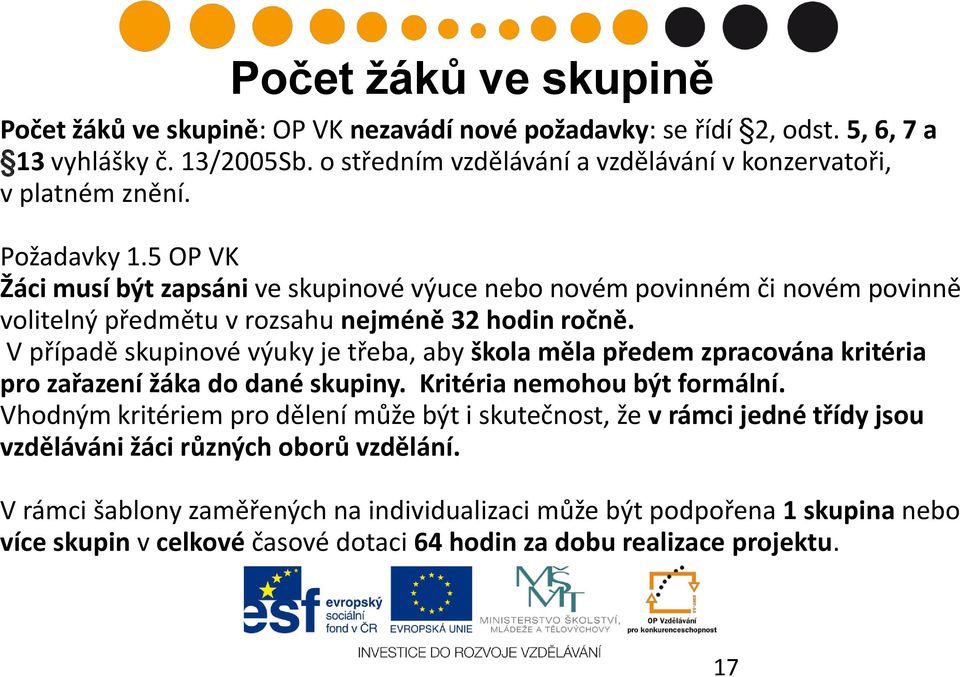 Počet žáků ve skupině

Počet žáků ve skupině: OP VK nezavádí nové požadavky: se řídí §2, odst. 5, 6, 7 a §13 vyhlášky č. 13/2005Sb. o středním vzdělávání a vzdělávání v konzervatoři, v platném znění.

Požadavky 1.5 OP VK
Žáci musí být zapsáni ve skupinové výuce nebo novém povinném či novém povinně volitelný předmětu v rozsahu nejméně 32 hodin ročně.
V případě skupinové výuky je třeba, aby škola měla předem zpracována kritéria pro zařazení žáka do dané skupiny. Kritéria nemohou být formální.
Vhodným kritériem pro dělení může být i skutečnost, že v rámci jedné třídy jsou vzděláváni žáci různých oborů vzdělání.

V rámci šablony zaměřených na individualizaci může být podpořena 1 skupina nebo více skupin v celkové časové dotaci 64 hodin za dobu realizace projektu.

esf evropský sociální fond v ČR
EVROPSKÁ UNIE
MŠMT MINISTERSTVO ŠKOLSTVÍ, MLÁDEŽE A TĚLOVÝCHOVY
OP Vzdělávání pro konkurenceschopnost
INVESTICE DO ROZVOJE VZDĚLÁVÁNÍ

17